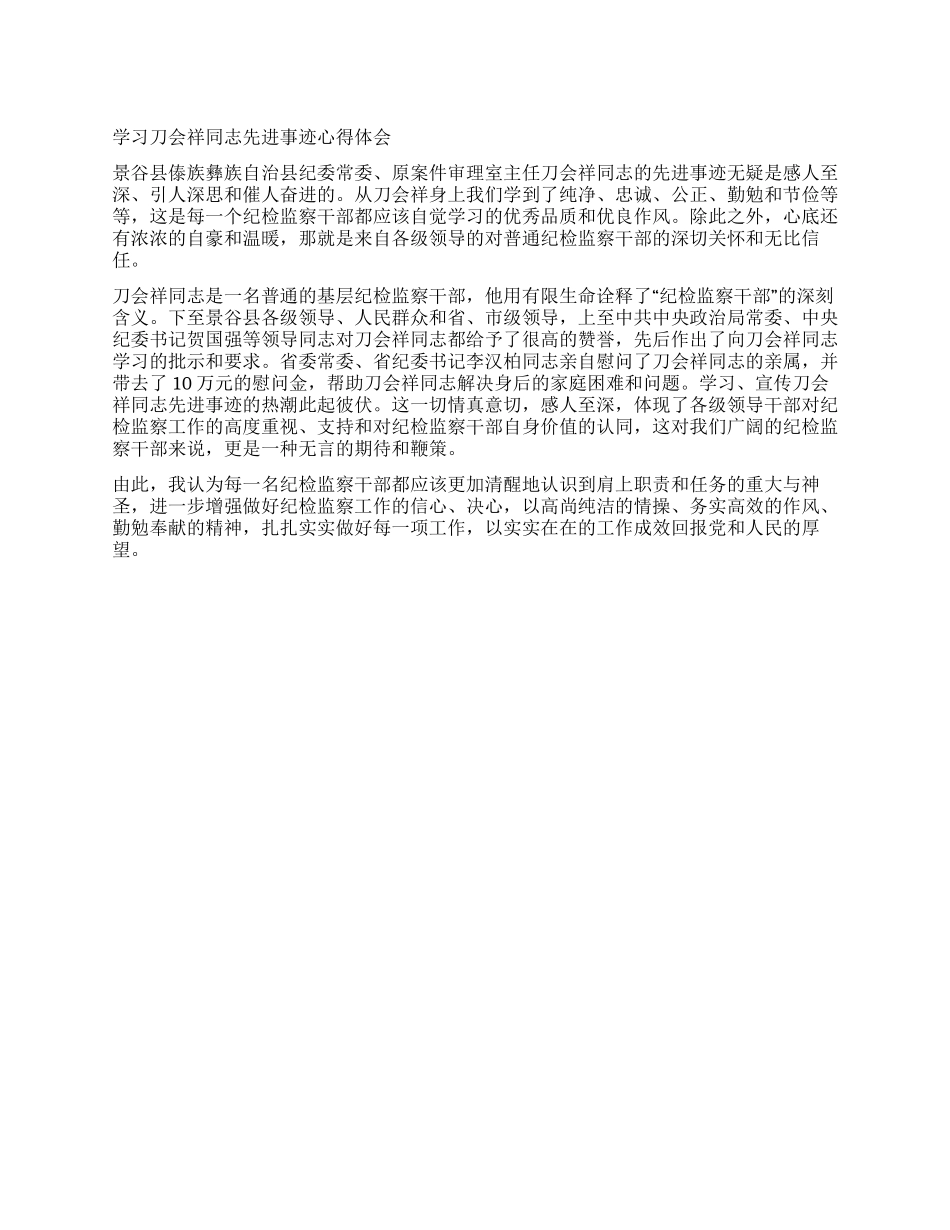 学习刀会祥同志先进事迹心得体会

景谷县傣族彝族自治县纪委常委、原案件审理室主任刀会祥同志的先进事迹无疑是感人至深、引人深思和催人奋进的。从刀会祥身上我们学到了纯净、忠诚、公正、勤勉和节俭等等，这是每一个纪检监察干部都应该自觉学习的优秀品质和优良作风。除此之外，心底还有浓浓的自豪和温暖，那就是来自各级领导的对普通纪检监察干部的深切关怀和无比信任。

刀会祥同志是一名普通的基层纪检监察干部，他用有限生命诠释了“纪检监察干部”的深刻含义。下至景谷县各级领导、人民群众和省、市级领导，上至中共中央政治局常委、中央纪委书记贺国强等领导同志对刀会祥同志都给予了很高的赞誉，先后作出了向刀会祥同志学习的批示和要求。省委常委、省纪委书记李汉柏同志亲自慰问了刀会祥同志的亲属，并带去了 10 万元的慰问金，帮助刀会祥同志解决身后的家庭困难和问题。学习、宣传刀会祥同志先进事迹的热潮此起彼伏。这一切情真意切，感人至深，体现了各级领导干部对纪检监察工作的高度重视、支持和对纪检监察干部自身价值的认同，这对我们广阔的纪检监察干部来说，更是一种无言的期待和鞭策。

由此，我认为每一名纪检监察干部都应该更加清醒地认识到肩上职责和任务的重大与神圣，进一步增强做好纪检监察工作的信心、决心，以高尚纯洁的情操、务实高效的作风、勤勉奉献的精神，扎扎实实做好每一项工作，以实实在在的工作成效回报党和人民的厚望。